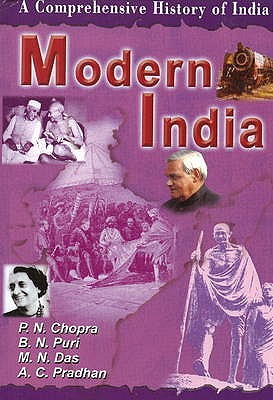 A Comprehensive History of India

Modern India

P. N. Chopra
B. N. Puri
M. N. Das
A. C. Pradhan